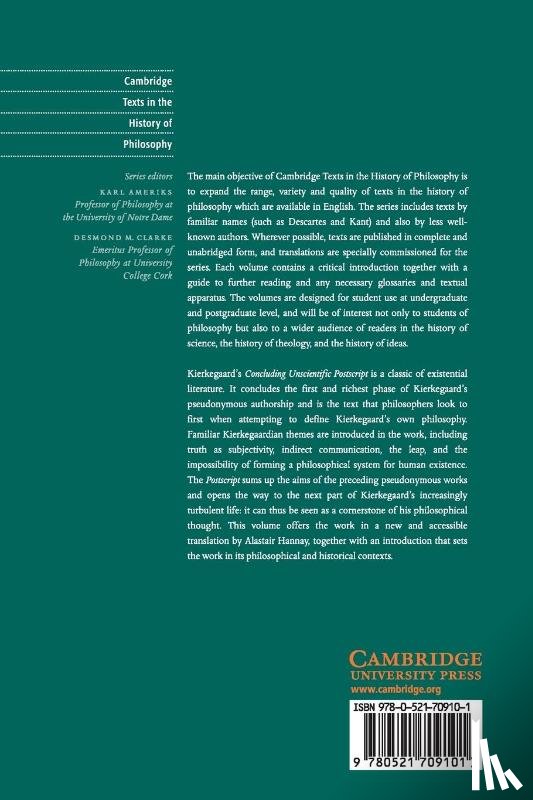 Cambridge
Texts in the
History of
Philosophy

Series editors
KARL AMERIKS
Professor of Philosophy at the University of Notre Dame
DESMOND M. CLARKE
Emeritus Professor of Philosophy at University College Cork

The main objective of Cambridge Texts in the History of Philosophy is to expand the range, variety and quality of texts in the history of philosophy which are available in English. The series includes texts by familiar names (such as Descartes and Kant) and also by less well-known authors. Wherever possible, texts are published in complete and unabridged form, and translations are specially commissioned for the series. Each volume contains a critical introduction together with a guide to further reading and any necessary glossaries and textual apparatus. The volumes are designed for student use at undergraduate and postgraduate level, and will be of interest not only to students of philosophy but also to a wider audience of readers in the history of science, the history of theology, and the history of ideas.

Kierkegaard's Concluding Unscientific Postscript is a classic of existential literature. It concludes the first and richest phase of Kierkegaard's pseudonymous authorship and is the text that philosophers look to first when attempting to define Kierkegaard's own philosophy. Familiar Kierkegaardian themes are introduced in the work, including truth as subjectivity, indirect communication, the leap, and the impossibility of forming a philosophical system for human existence. The Postscript sums up the aims of the preceding pseudonymous works and opens the way to the next part of Kierkegaard's increasingly turbulent life: it can thus be seen as a cornerstone of his philosophical thought. This volume offers the work in a new and accessible translation by Alastair Hannay, together with an introduction that sets the work in its philosophical and historical contexts.

CAMBRIDGE
UNIVERSITY PRESS
www.cambridge.org

ISBN 978-0-521-70910-1

9 780521 709101